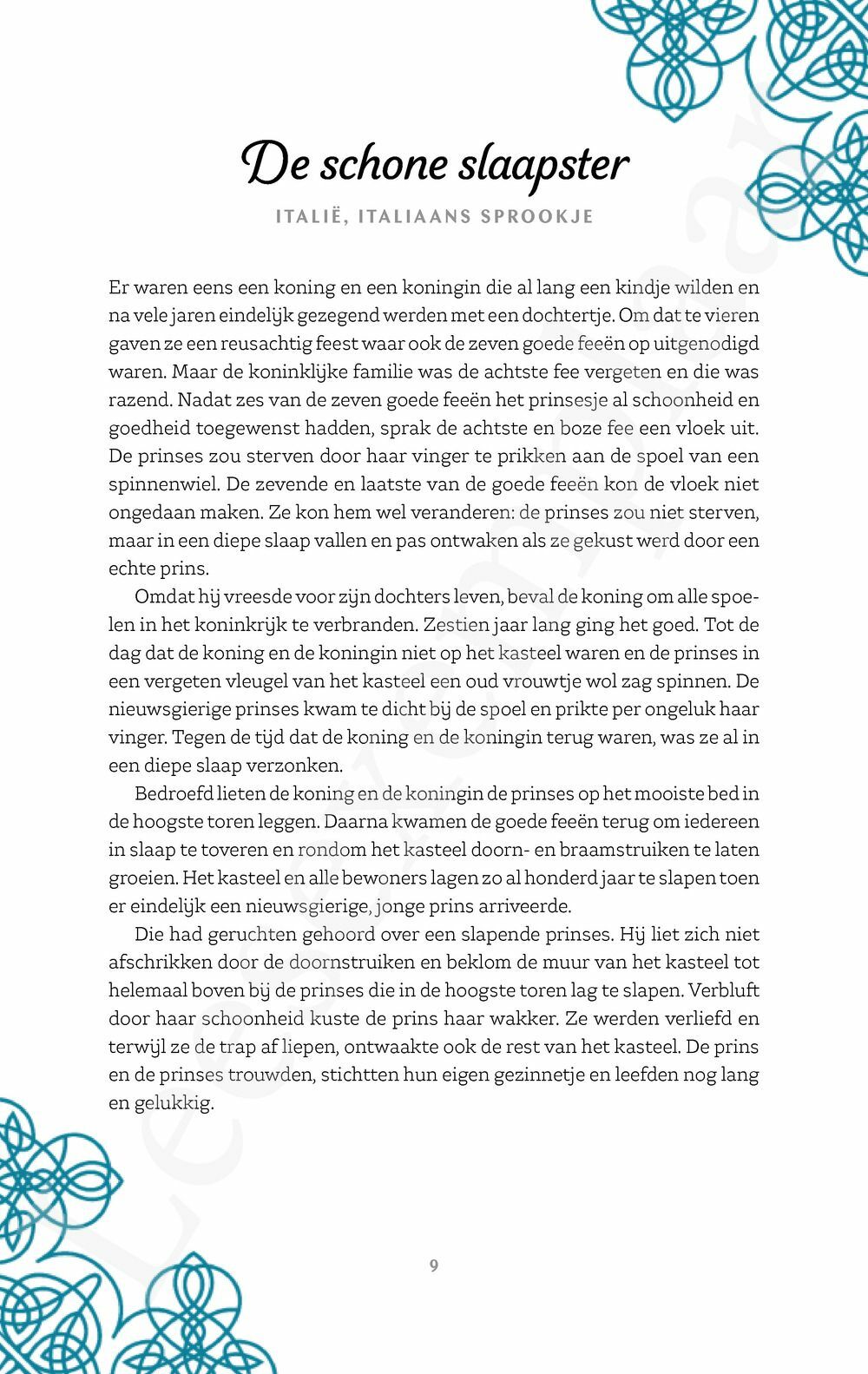 De schone slaapster

ITALIË, ITALIAANS SPROOKJE

Er waren eens een koning en een koningin die al lang een kindje wilden en na vele jaren eindelijk gezegend werden met een dochtertje. Om dat te vieren gaven ze een reusachtig feest waar ook de zeven goede feeën op uitgenodigd waren. Maar de koninklijke familie was de achtste fee vergeten en die was razend. Nadat zes van de zeven goede feeën het prinsesje al schoonheid en goedheid toegewenst hadden, sprak de achtste en boze fee een vloek uit. De prinses zou sterven door haar vinger te prikken aan de spoel van een spinnenwiel. De zevende en laatste van de goede feeën kon de vloek niet ongedaan maken. Ze kon hem wel veranderen: de prinses zou niet sterven, maar in een diepe slaap vallen en pas ontwaken als ze gekust werd door een echte prins.

Omdat hij vreesde voor zijn dochters leven, beval de koning om alle spoelen in het koninkrijk te verbranden. Zestien jaar lang ging het goed. Tot de dag dat de koning en de koningin niet op het kasteel waren en de prinses in een vergeten vleugel van het kasteel een oud vrouwtje wol zag spinnen. De nieuwsgierige prinses kwam te dicht bij de spoel en prikte per ongeluk haar vinger. Tegen de tijd dat de koning en de koningin terug waren, was ze al in een diepe slaap verzonken.

Bedroefd lieten de koning en de koningin de prinses op het mooiste bed in de hoogste toren leggen. Daarna kwamen de goede feeën terug om iedereen in slaap te toveren en rondom het kasteel doorn- en braamstruiken te laten groeien. Het kasteel en alle bewoners lagen zo al honderd jaar te slapen toen er eindelijk een nieuwsgierige, jonge prins arriveerde.

Die had geruchten gehoord over een slapende prinses. Hij liet zich niet afschrikken door de doornstruiken en beklom de muur van het kasteel tot helemaal boven bij de prinses die in de hoogste toren lag te slapen. Verbluft door haar schoonheid kuste de prins haar wakker. Ze werden verliefd en terwijl ze de trap af liepen, ontwaakte ook de rest van het kasteel. De prins en de prinses trouwden, stichtten hun eigen gezinnetje en leefden nog lang en gelukkig.

9